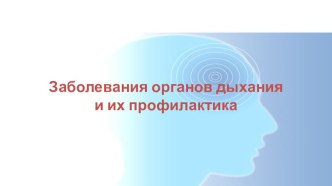 Заболевания органов дыхания и их профилактика